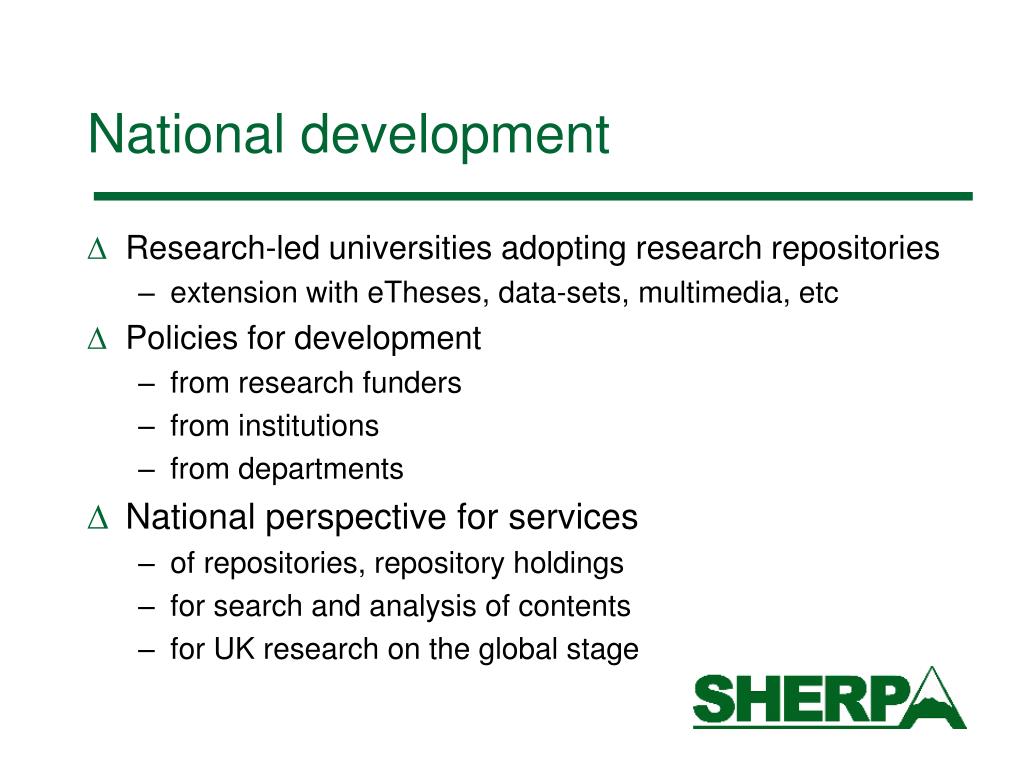 National development

∆ Research-led universities adopting research repositories
– extension with eTheses, data-sets, multimedia, etc

∆ Policies for development
– from research funders
– from institutions
– from departments

∆ National perspective for services
– of repositories, repository holdings
– for search and analysis of contents
– for UK research on the global stage

SHERPA